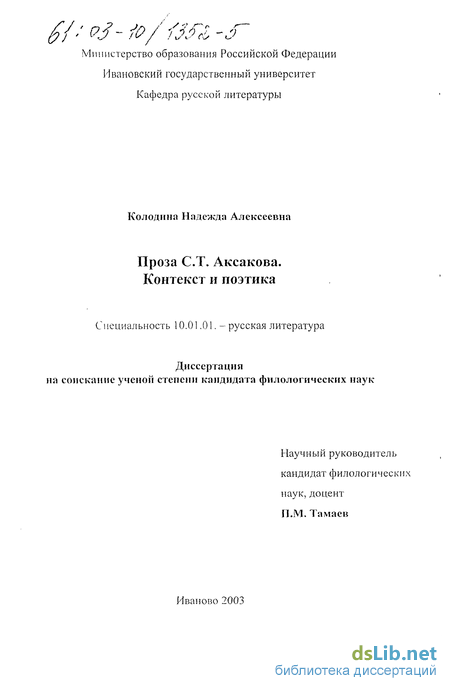 61:03-10/1352-5

Министерство образования Российской Федерации
Ивановский государственный университет
Кафедра русской литературы

Колодина Надежда Алексеевна

Проза С.Т. Аксакова.
Контекст и поэтика

Специальность 10.01.01. – русская литература

Диссертация
на соискание ученой степени кандидата филологических наук

Научный руководитель
кандидат филологических
наук, доцент
П.М. Тамаев

Иваново 2003

dsLib.net
библиотека диссертаций